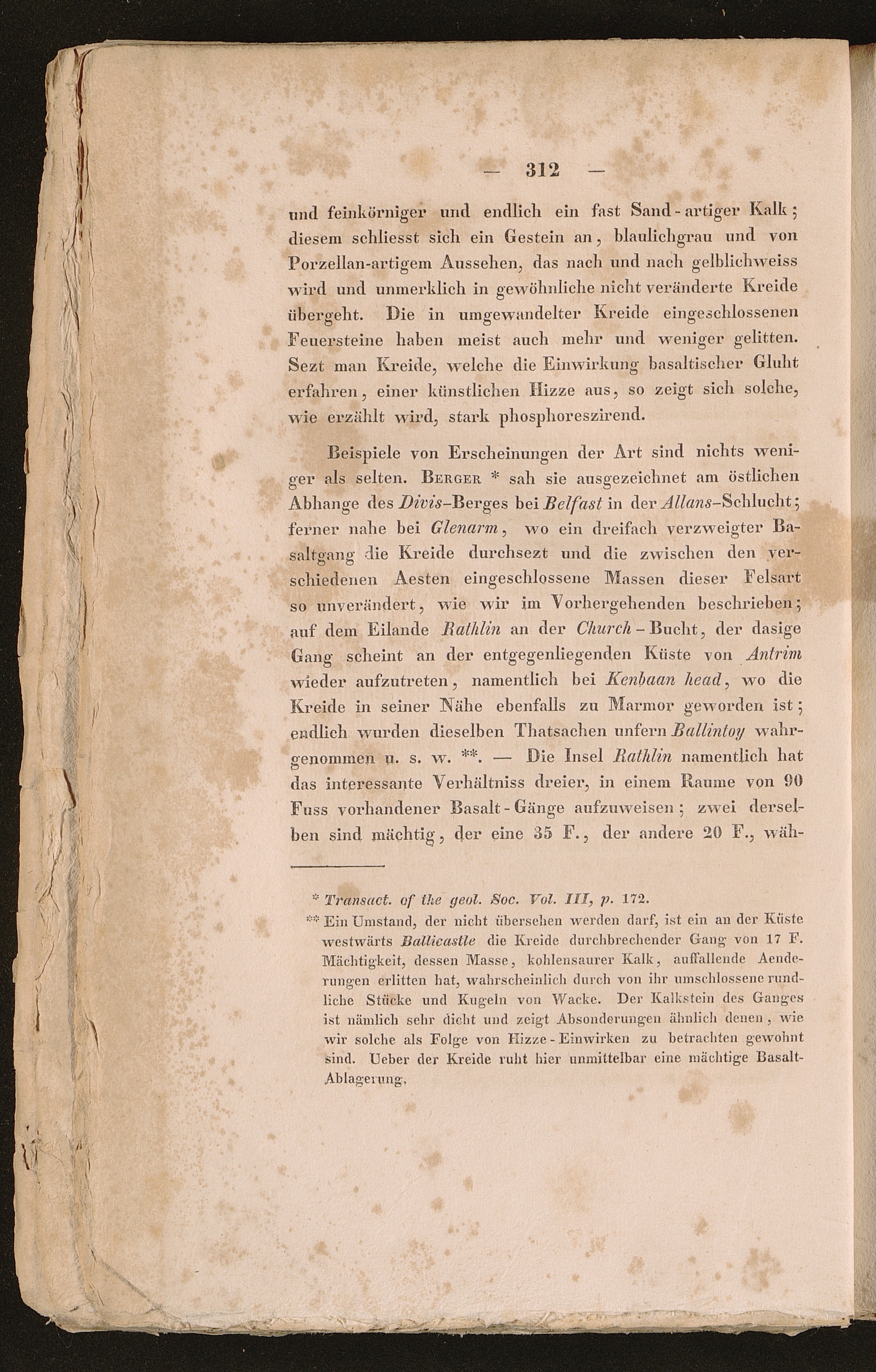 — 312 —

und feinkörniger und endlich ein fast Sand-artiger Kalk; diesem schliesst sich ein Gestein an, blaulichgrau und von Porzellan-artigem Aussehen, das nach und nach gelblichweiss wird und unmerklich in gewöhnliche nicht veränderte Kreide übergeht. Die in umgewandelter Kreide eingeschlossenen Feuersteine haben meist auch mehr und weniger gelitten. Sezt man Kreide, welche die Einwirkung basaltischer Gluht erfahren, einer künstlichen Hizze aus, so zeigt sich solche, wie erzählt wird, stark phosphoreszirend.

Beispiele von Erscheinungen der Art sind nichts weniger als selten. Berger * sah sie ausgezeichnet am östlichen Abhange des Divis-Berges bei Belfast in der Allans-Schlucht; ferner nahe bei Glenarm, wo ein dreifach verzweigter Basaltgang die Kreide durchsezt und die zwischen den verschiedenen Aesten eingeschlossene Massen dieser Felsart so unverändert, wie wir im Vorhergehenden beschrieben; auf dem Eilande Rathlin an der Church-Bucht, der dasige Gang scheint an der entgegenliegenden Küste von Antrim wieder aufzutreten, namentlich bei Kenbaan head, wo die Kreide in seiner Nähe ebenfalls zu Marmor geworden ist; endlich wurden dieselben Thatsachen unfern Ballintoy wahrgenommen u. s. w. **. — Die Insel Rathlin namentlich hat das interessante Verhältniss dreier, in einem Raume von 90 Fuss vorhandener Basalt-Gänge aufzuweisen; zwei derselben sind mächtig, der eine 35 F., der andere 20 F., wäh-

* Transact. of the geol. Soc. Vol. III, p. 172.

** Ein Umstand, der nicht übersehen werden darf, ist ein an der Küste westwärts Ballicastle die Kreide durchbrechender Gang von 17 F. Mächtigkeit, dessen Masse, kohlensaurer Kalk, auffallende Aenderungen erlitten hat, wahrscheinlich durch von ihr umschlossene rundliche Stücke und Kugeln von Wacke. Der Kalkstein des Ganges ist nämlich sehr dicht und zeigt Absonderungen ähnlich denen, wie wir solche als Folge von Hizze-Einwirken zu betrachten gewohnt sind. Ueber der Kreide ruht hier unmittelbar eine mächtige Basalt-Ablagerung.